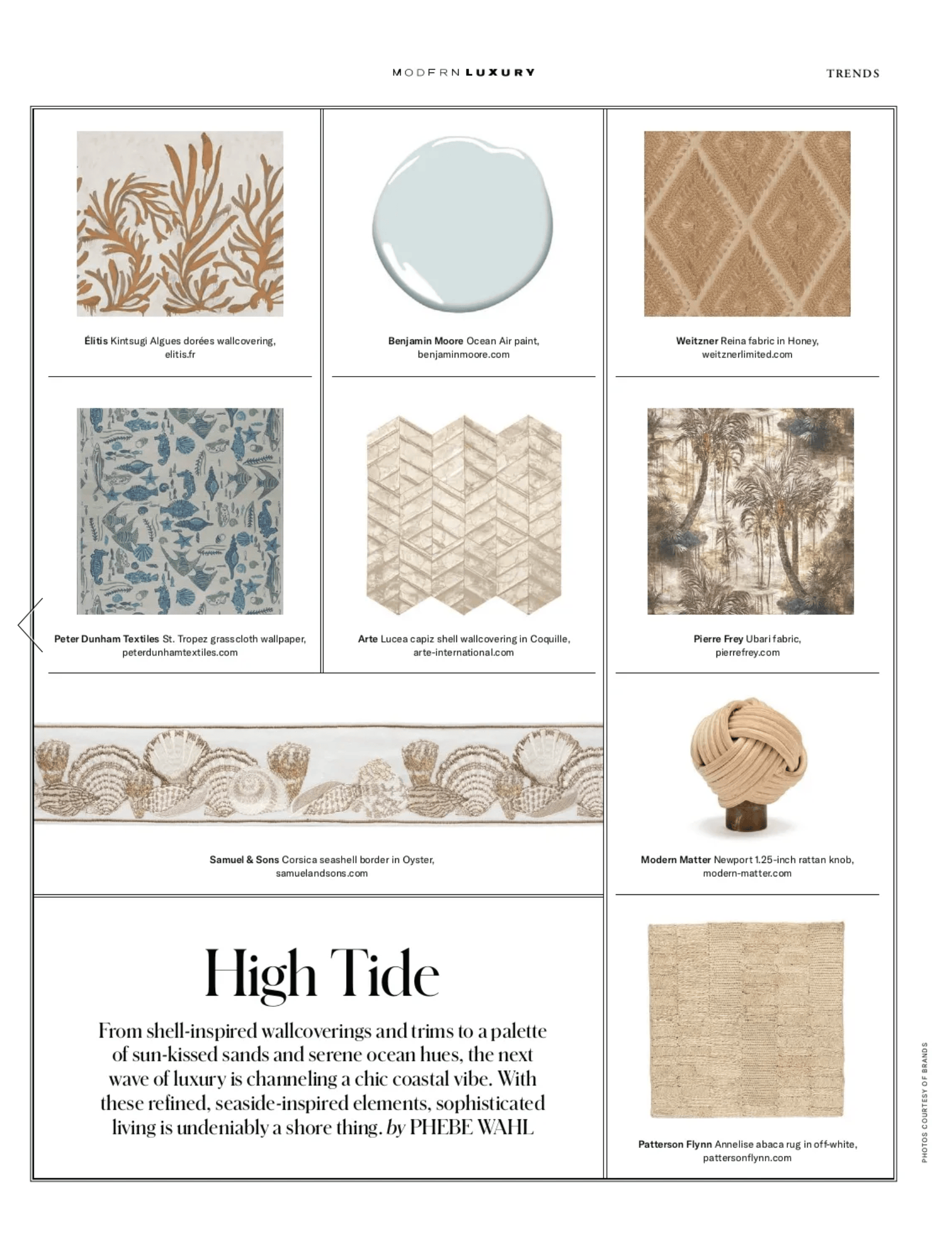 MODERN LUXURY

TRENDS

Élitis Kintsugi Algues dorées wallcovering, elitis.fr

Benjamin Moore Ocean Air paint, benjaminmoore.com

Weitzner Reina fabric in Honey, weitznerlimited.com

Peter Dunham Textiles St. Tropez grasscloth wallpaper, peterdunhamtextiles.com

Arte Lucea capiz shell wallcovering in Coquille, arte-international.com

Pierre Frey Ubari fabric, pierrefrey.com

Samuel & Sons Corsica seashell border in Oyster, samuelandsons.com

Modern Matter Newport 1.25-inch rattan knob, modern-matter.com

High Tide

From shell-inspired wallcoverings and trims to a palette of sun-kissed sands and serene ocean hues, the next wave of luxury is channeling a chic coastal vibe. With these refined, seaside-inspired elements, sophisticated living is undeniably a shore thing. by PHEBE WAHL

Patterson Flynn Annelise abaca rug in off-white, pattersonflynn.com

PHOTOS COURTESY OF BRANDS